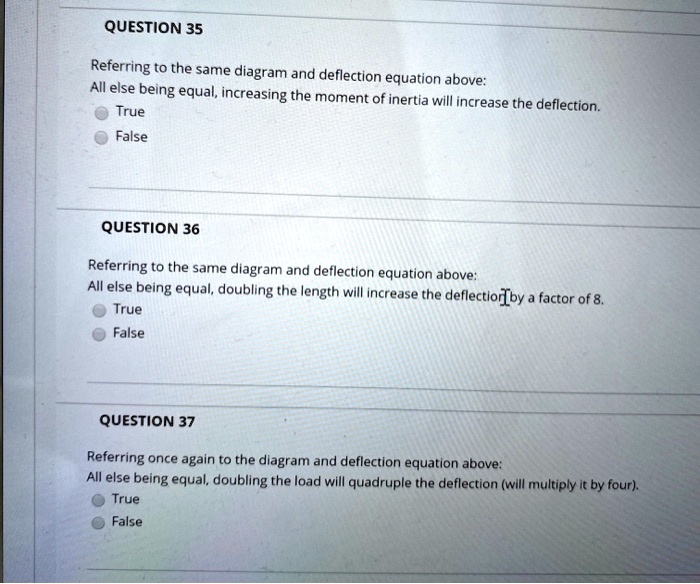 QUESTION 35

Referring to the same diagram and deflection equation above:
All else being equal, increasing the moment of inertia will increase the deflection.

True

False

QUESTION 36

Referring to the same diagram and deflection equation above:
All else being equal, doubling the length will increase the deflection by a factor of 8.

True

False

QUESTION 37

Referring once again to the diagram and deflection equation above:
All else being equal, doubling the load will quadruple the deflection (will multiply it by four).

True

False